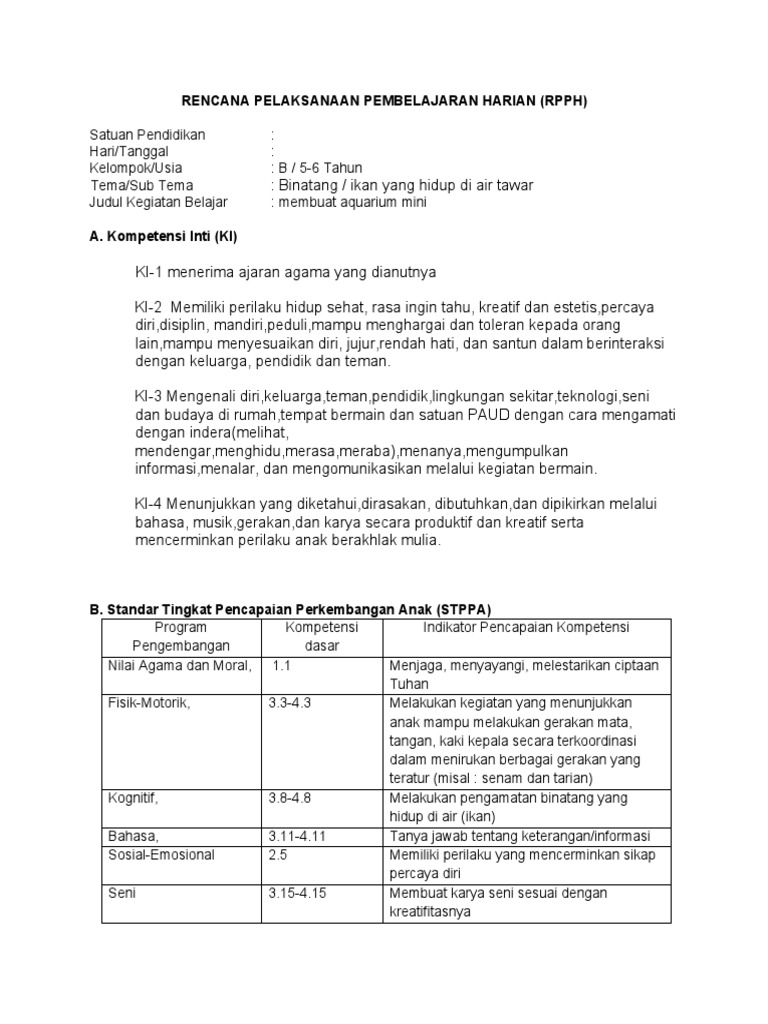 RENCANA PELAKSANAAN PEMBELAJARAN HARIAN (RPPH)

Satuan Pendidikan :
Hari/Tanggal :
Kelompok/Usia : B / 5-6 Tahun
Tema/Sub Tema : Binatang / ikan yang hidup di air tawar
Judul Kegiatan Belajar : membuat aquarium mini

A. Kompetensi Inti (KI)

KI-1 menerima ajaran agama yang dianutnya

KI-2 Memiliki perilaku hidup sehat, rasa ingin tahu, kreatif dan estetis,percaya diri,disiplin, mandiri,peduli,mampu menghargai dan toleran kepada orang lain,mampu menyesuaikan diri, jujur,rendah hati, dan santun dalam berinteraksi dengan keluarga, pendidik dan teman.

KI-3 Mengenali diri,keluarga,teman,pendidik,lingkungan sekitar,teknologi,seni dan budaya di rumah,tempat bermain dan satuan PAUD dengan cara mengamati dengan indera(melihat, mendengar,menghidu,merasa,meraba),menanya,mengumpulkan informasi,menalar, dan mengomunikasikan melalui kegiatan bermain.

KI-4 Menunjukkan yang diketahui,dirasakan, dibutuhkan,dan dipikirkan melalui bahasa, musik,gerakan,dan karya secara produktif dan kreatif serta mencerminkan perilaku anak berakhlak mulia.

B. Standar Tingkat Pencapaian Perkembangan Anak (STPPA)

| Program Pengembangan | Kompetensi dasar | Indikator Pencapaian Kompetensi |
|---|---|---|
| Nilai Agama dan Moral, | 1.1 | Menjaga, menyayangi, melestarikan ciptaan Tuhan |
| Fisik-Motorik, | 3.3-4.3 | Melakukan kegiatan yang menunjukkan anak mampu melakukan gerakan mata, tangan, kaki kepala secara terkoordinasi dalam menirukan berbagai gerakan yang teratur (misal : senam dan tarian) |
| Kognitif, | 3.8-4.8 | Melakukan pengamatan binatang yang hidup di air (ikan) |
| Bahasa, | 3.11-4.11 | Tanya jawab tentang keterangan/informasi |
| Sosial-Emosional | 2.5 | Memiliki perilaku yang mencerminkan sikap percaya diri |
| Seni | 3.15-4.15 | Membuat karya seni sesuai dengan kreatifitasnya |